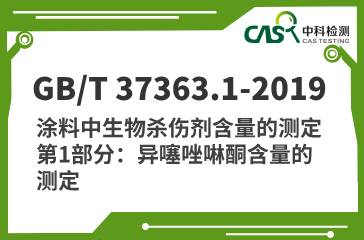 CAS 中科检测
CAS TESTING

GB/T 37363.1-2019

涂料中生物杀伤剂含量的测定 第1部分：异噻唑啉酮含量的测定